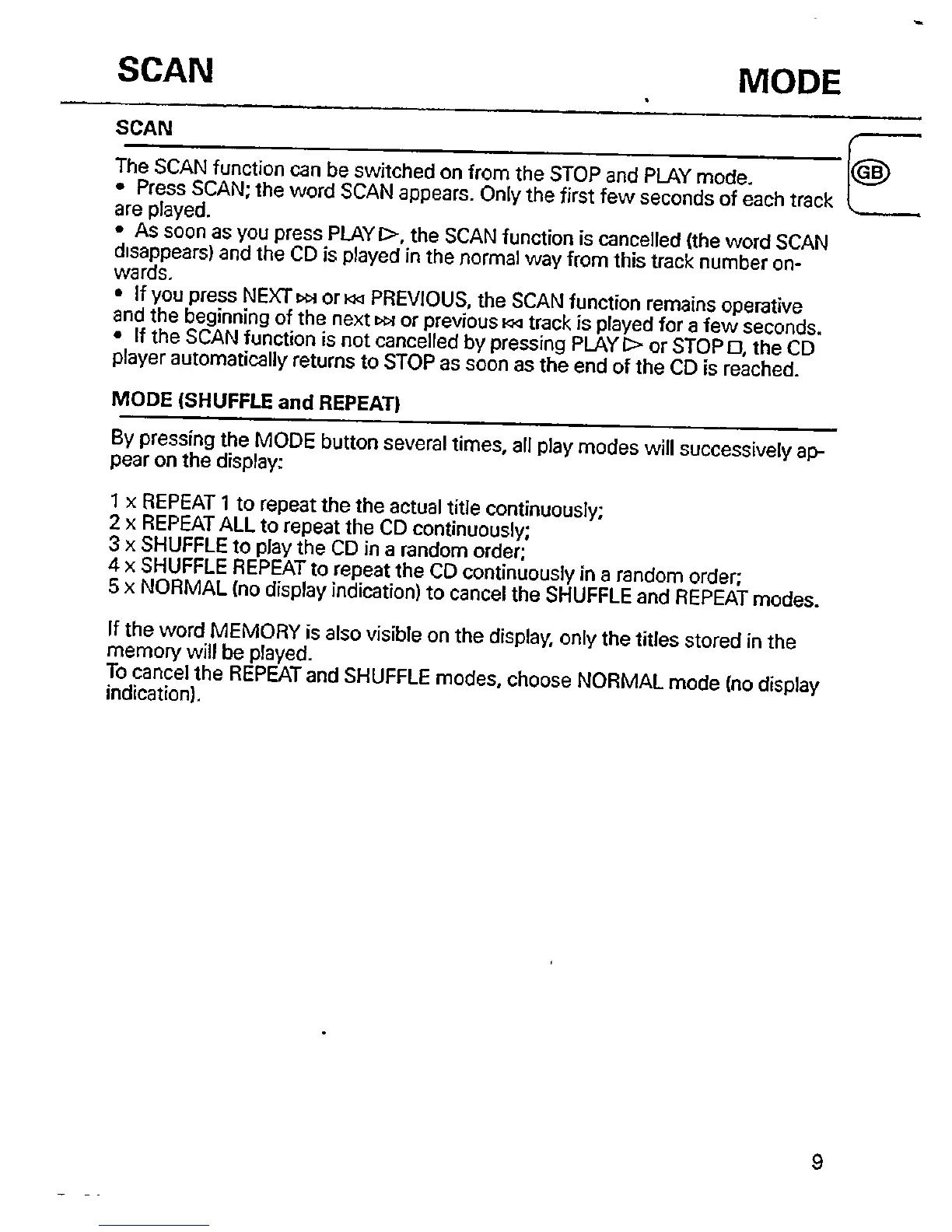 SCAN MODE

SCAN

GB

The SCAN function can be switched on from the STOP and PLAY mode.
• Press SCAN; the word SCAN appears. Only the first few seconds of each track are played.
• As soon as you press PLAY ▷, the SCAN function is cancelled (the word SCAN disappears) and the CD is played in the normal way from this track number onwards.
• If you press NEXT ⏭ or ⏮ PREVIOUS, the SCAN function remains operative and the beginning of the next ⏭ or previous ⏮ track is played for a few seconds.
• If the SCAN function is not cancelled by pressing PLAY ▷ or STOP □, the CD player automatically returns to STOP as soon as the end of the CD is reached.

MODE (SHUFFLE and REPEAT)

By pressing the MODE button several times, all play modes will successively appear on the display:

1 x REPEAT 1 to repeat the the actual title continuously;
2 x REPEAT ALL to repeat the CD continuously;
3 x SHUFFLE to play the CD in a random order;
4 x SHUFFLE REPEAT to repeat the CD continuously in a random order;
5 x NORMAL (no display indication) to cancel the SHUFFLE and REPEAT modes.

If the word MEMORY is also visible on the display, only the titles stored in the memory will be played.
To cancel the REPEAT and SHUFFLE modes, choose NORMAL mode (no display indication).

9